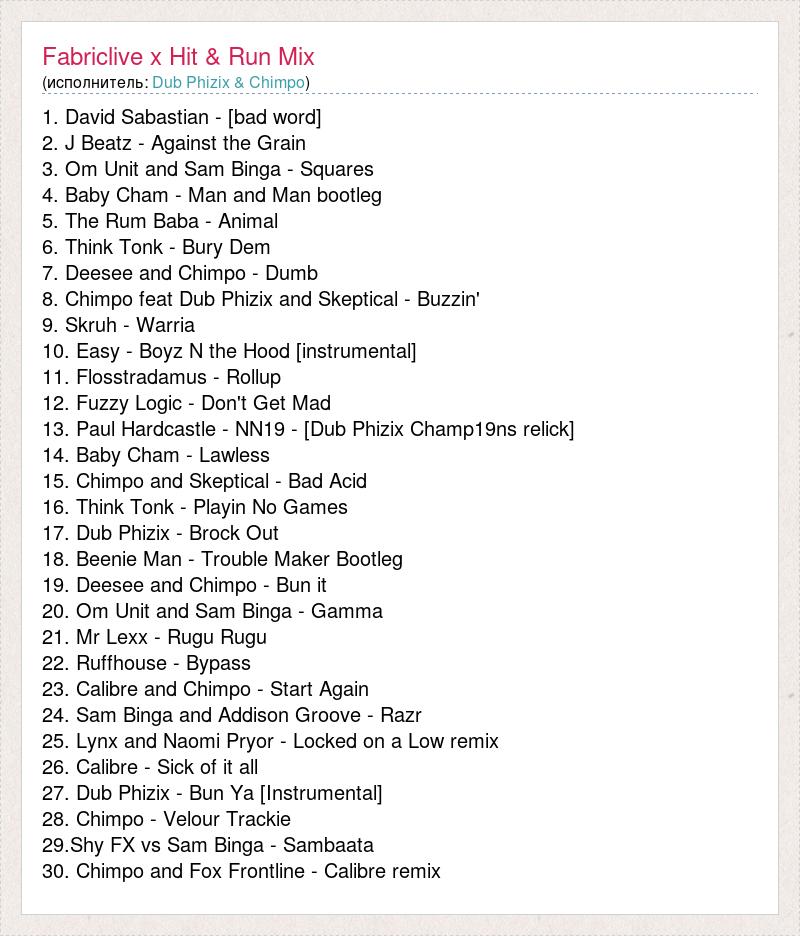 Fabriclive x Hit & Run Mix
(исполнитель: Dub Phizix & Chimpo)

1. David Sabastian - [bad word]
2. J Beatz - Against the Grain
3. Om Unit and Sam Binga - Squares
4. Baby Cham - Man and Man bootleg
5. The Rum Baba - Animal
6. Think Tonk - Bury Dem
7. Deesee and Chimpo - Dumb
8. Chimpo feat Dub Phizix and Skeptical - Buzzin'
9. Skruh - Warria
10. Easy - Boyz N the Hood [instrumental]
11. Flosstradamus - Rollup
12. Fuzzy Logic - Don't Get Mad
13. Paul Hardcastle - NN19 - [Dub Phizix Champ19ns relick]
14. Baby Cham - Lawless
15. Chimpo and Skeptical - Bad Acid
16. Think Tonk - Playin No Games
17. Dub Phizix - Brock Out
18. Beenie Man - Trouble Maker Bootleg
19. Deesee and Chimpo - Bun it
20. Om Unit and Sam Binga - Gamma
21. Mr Lexx - Rugu Rugu
22. Ruffhouse - Bypass
23. Calibre and Chimpo - Start Again
24. Sam Binga and Addison Groove - Razr
25. Lynx and Naomi Pryor - Locked on a Low remix
26. Calibre - Sick of it all
27. Dub Phizix - Bun Ya [Instrumental]
28. Chimpo - Velour Trackie
29.Shy FX vs Sam Binga - Sambaata
30. Chimpo and Fox Frontline - Calibre remix